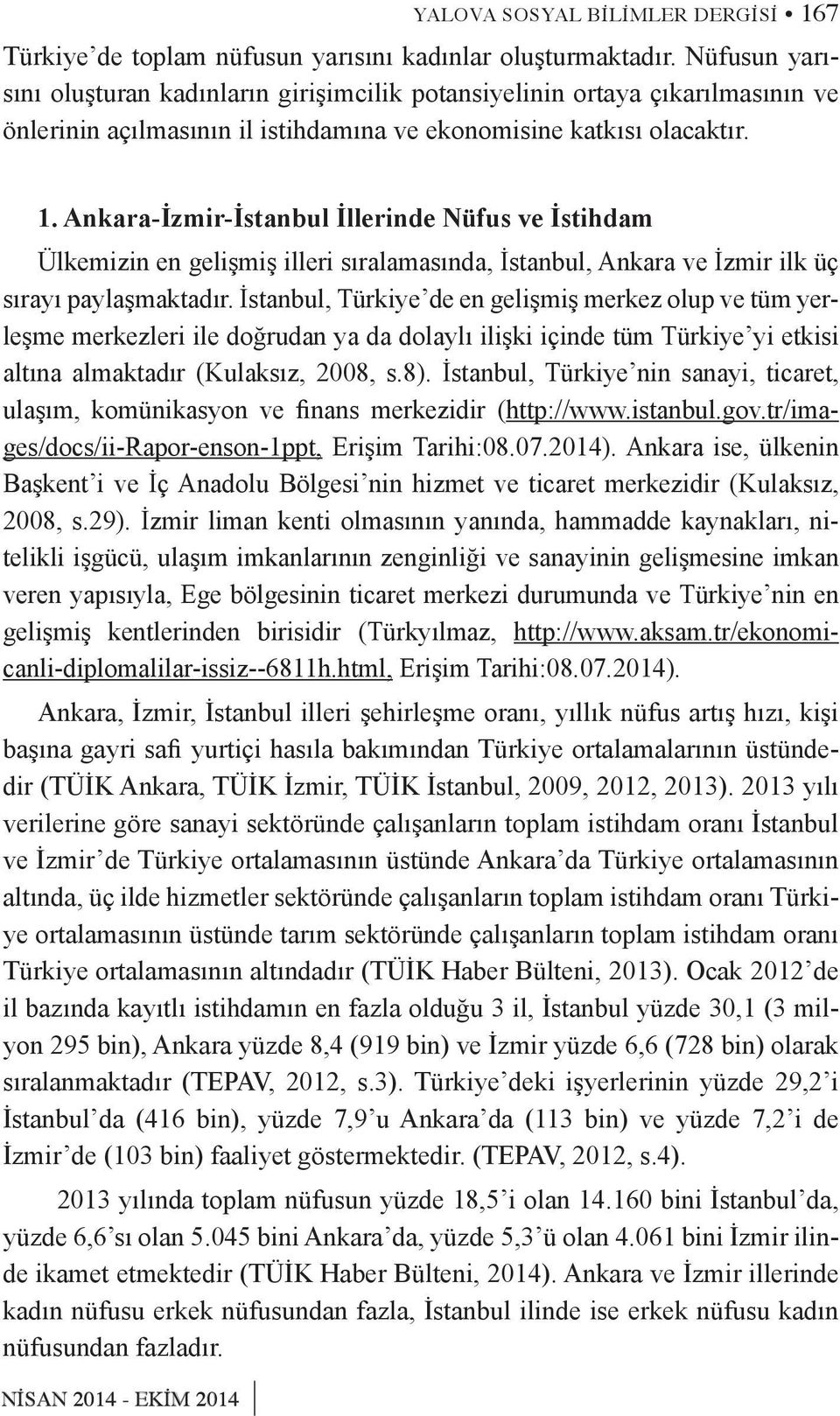 YALOVA SOSYAL BİLİMLER DERGİSİ • 167

Türkiye'de toplam nüfusun yarısını kadınlar oluşturmaktadır. Nüfusun yarısını oluşturan kadınların girişimcilik potansiyelinin ortaya çıkarılmasının ve önlerinin açılmasının il istihdamına ve ekonomisine katkısı olacaktır.

1. Ankara-İzmir-İstanbul İllerinde Nüfus ve İstihdam

Ülkemizin en gelişmiş illeri sıralamasında, İstanbul, Ankara ve İzmir ilk üç sırayı paylaşmaktadır. İstanbul, Türkiye'de en gelişmiş merkez olup ve tüm yerleşme merkezleri ile doğrudan ya da dolaylı ilişki içinde tüm Türkiye'yi etkisi altına almaktadır (Kulaksız, 2008, s.8). İstanbul, Türkiye'nin sanayi, ticaret, ulaşım, komünikasyon ve finans merkezidir (http://www.istanbul.gov.tr/images/docs/ii-Rapor-enson-1ppt, Erişim Tarihi:08.07.2014). Ankara ise, ülkenin Başkent'i ve İç Anadolu Bölgesi'nin hizmet ve ticaret merkezidir (Kulaksız, 2008, s.29). İzmir liman kenti olmasının yanında, hammadde kaynakları, nitelikli işgücü, ulaşım imkanlarının zenginliği ve sanayinin gelişmesine imkan veren yapısıyla, Ege bölgesinin ticaret merkezi durumunda ve Türkiye'nin en gelişmiş kentlerinden birisidir (Türkyılmaz, http://www.aksam.tr/ekonomicanli-diplomalilar-issiz--6811h.html, Erişim Tarihi:08.07.2014).

Ankara, İzmir, İstanbul illeri şehirleşme oranı, yıllık nüfus artış hızı, kişi başına gayri safi yurtiçi hasıla bakımından Türkiye ortalamalarının üstündedir (TÜİK Ankara, TÜİK İzmir, TÜİK İstanbul, 2009, 2012, 2013). 2013 yılı verilerine göre sanayi sektöründe çalışanların toplam istihdam oranı İstanbul ve İzmir'de Türkiye ortalamasının üstünde Ankara'da Türkiye ortalamasının altında, üç ilde hizmetler sektöründe çalışanların toplam istihdam oranı Türkiye ortalamasının üstünde tarım sektöründe çalışanların toplam istihdam oranı Türkiye ortalamasının altındadır (TÜİK Haber Bülteni, 2013). Ocak 2012'de il bazında kayıtlı istihdamın en fazla olduğu 3 il, İstanbul yüzde 30,1 (3 milyon 295 bin), Ankara yüzde 8,4 (919 bin) ve İzmir yüzde 6,6 (728 bin) olarak sıralanmaktadır (TEPAV, 2012, s.3). Türkiye'deki işyerlerinin yüzde 29,2'i İstanbul'da (416 bin), yüzde 7,9'u Ankara'da (113 bin) ve yüzde 7,2'i de İzmir'de (103 bin) faaliyet göstermektedir. (TEPAV, 2012, s.4).

2013 yılında toplam nüfusun yüzde 18,5'i olan 14.160 bini İstanbul'da, yüzde 6,6'sı olan 5.045 bini Ankara'da, yüzde 5,3'ü olan 4.061 bini İzmir ilinde ikamet etmektedir (TÜİK Haber Bülteni, 2014). Ankara ve İzmir illerinde kadın nüfusu erkek nüfusundan fazla, İstanbul ilinde ise erkek nüfusu kadın nüfusundan fazladır.

NİSAN 2014 - EKİM 2014